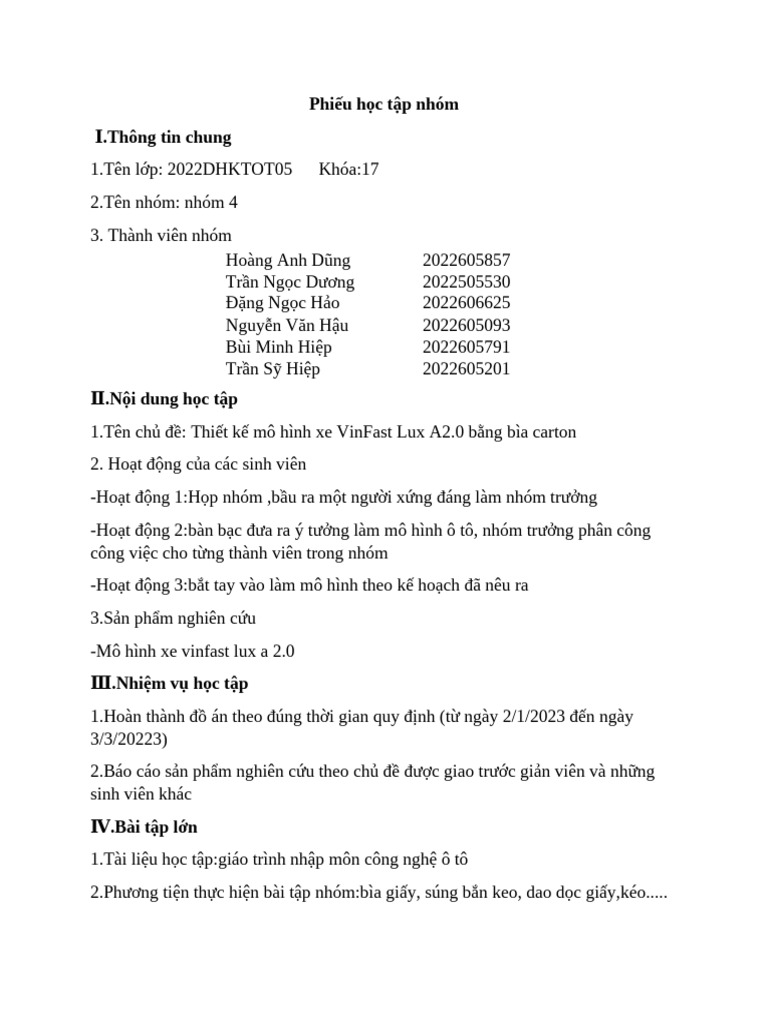 Phiếu học tập nhóm

I.Thông tin chung

1.Tên lớp: 2022DHKTOT05 Khóa:17

2.Tên nhóm: nhóm 4

3. Thành viên nhóm

| Hoàng Anh Dũng | 2022605857 |
|---|---|
| Trần Ngọc Dương | 2022505530 |
| Đặng Ngọc Hảo | 2022606625 |
| Nguyễn Văn Hậu | 2022605093 |
| Bùi Minh Hiệp | 2022605791 |
| Trần Sỹ Hiệp | 2022605201 |

II.Nội dung học tập

1.Tên chủ đề: Thiết kế mô hình xe VinFast Lux A2.0 bằng bìa carton

2. Hoạt động của các sinh viên

-Hoạt động 1:Họp nhóm ,bầu ra một người xứng đáng làm nhóm trưởng

-Hoạt động 2:bàn bạc đưa ra ý tưởng làm mô hình ô tô, nhóm trưởng phân công công việc cho từng thành viên trong nhóm

-Hoạt động 3:bắt tay vào làm mô hình theo kế hoạch đã nêu ra

3.Sản phẩm nghiên cứu

-Mô hình xe vinfast lux a 2.0

III.Nhiệm vụ học tập

1.Hoàn thành đồ án theo đúng thời gian quy định (từ ngày 2/1/2023 đến ngày 3/3/20223)

2.Báo cáo sản phẩm nghiên cứu theo chủ đề được giao trước giản viên và những sinh viên khác

IV.Bài tập lớn

1.Tài liệu học tập:giáo trình nhập môn công nghệ ô tô

2.Phương tiện thực hiện bài tập nhóm:bìa giấy, súng bắn keo, dao dọc giấy,kéo.....